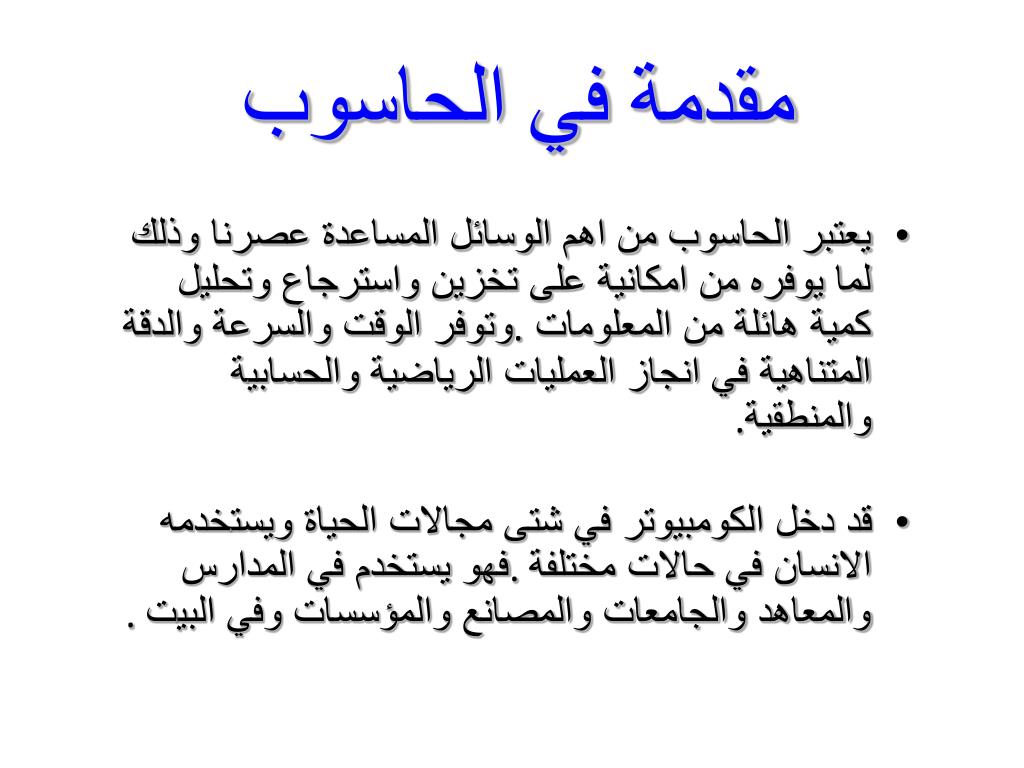 مقدمة في الحاسوب

• يعتبر الحاسوب من اهم الوسائل المساعدة عصرنا وذلك لما يوفره من امكانية على تخزين واسترجاع وتحليل كمية هائلة من المعلومات .وتوفر الوقت والسرعة والدقة المتناهية في انجاز العمليات الرياضية والحسابية والمنطقية.

• قد دخل الكومبيوتر في شتى مجالات الحياة ويستخدمه الانسان في حالات مختلفة .فهو يستخدم في المدارس والمعاهد والجامعات والمصانع والمؤسسات وفي البيت .